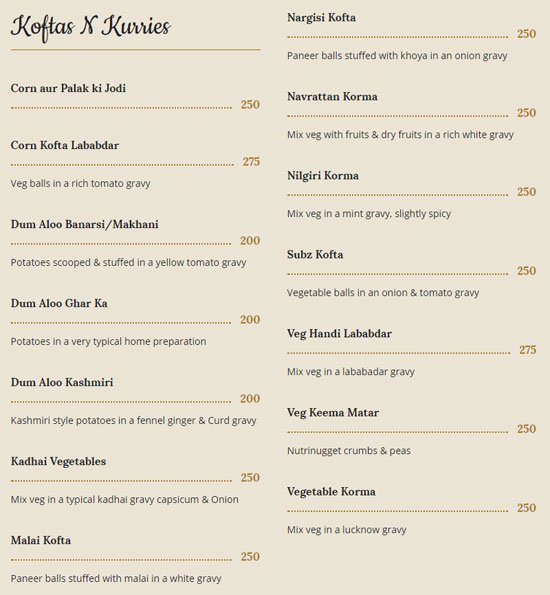 Koftas N Kurries

Corn aur Palak ki Jodi
250

Corn Kofta Lababdar
275
Veg balls in a rich tomato gravy

Dum Aloo Banarsi/Makhani
200
Potatoes scooped & stuffed in a yellow tomato gravy

Dum Aloo Ghar Ka
200
Potatoes in a very typical home preparation

Dum Aloo Kashmiri
200
Kashmiri style potatoes in a fennel ginger & Curd gravy

Kadhai Vegetables
250
Mix veg in a typical kadhai gravy capsicum & Onion

Malai Kofta
250
Paneer balls stuffed with malai in a white gravy

Nargisi Kofta
250
Paneer balls stuffed with khoya in an onion gravy

Navrattan Korma
250
Mix veg with fruits & dry fruits in a rich white gravy

Nilgiri Korma
250
Mix veg in a mint gravy, slightly spicy

Subz Kofta
250
Vegetable balls in an onion & tomato gravy

Veg Handi Lababdar
275
Mix veg in a lababadar gravy

Veg Keema Matar
250
Nutrinugget crumbs & peas

Vegetable Korma
250
Mix veg in a lucknow gravy